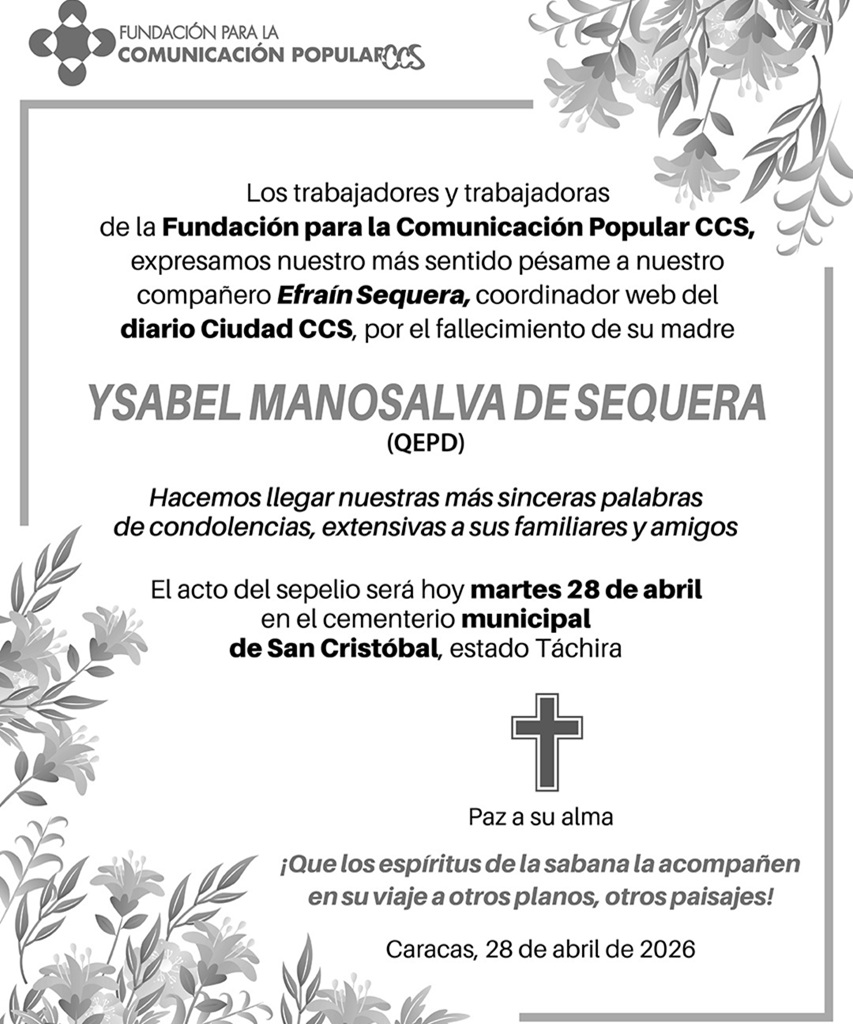 FUNDACIÓN PARA LA
COMUNICACIÓN POPULAR CCS

Los trabajadores y trabajadoras de la Fundación para la Comunicación Popular CCS, expresamos nuestro más sentido pésame a nuestro compañero Efraín Sequera, coordinador web del diario Ciudad CCS, por el fallecimiento de su madre

YSABEL MANOSALVA DE SEQUERA
(QEPD)

Hacemos llegar nuestras más sinceras palabras de condolencias, extensivas a sus familiares y amigos

El acto del sepelio será hoy martes 28 de abril en el cementerio municipal de San Cristóbal, estado Táchira

Paz a su alma

¡Que los espíritus de la sabana la acompañen en su viaje a otros planos, otros paisajes!

Caracas, 28 de abril de 2026